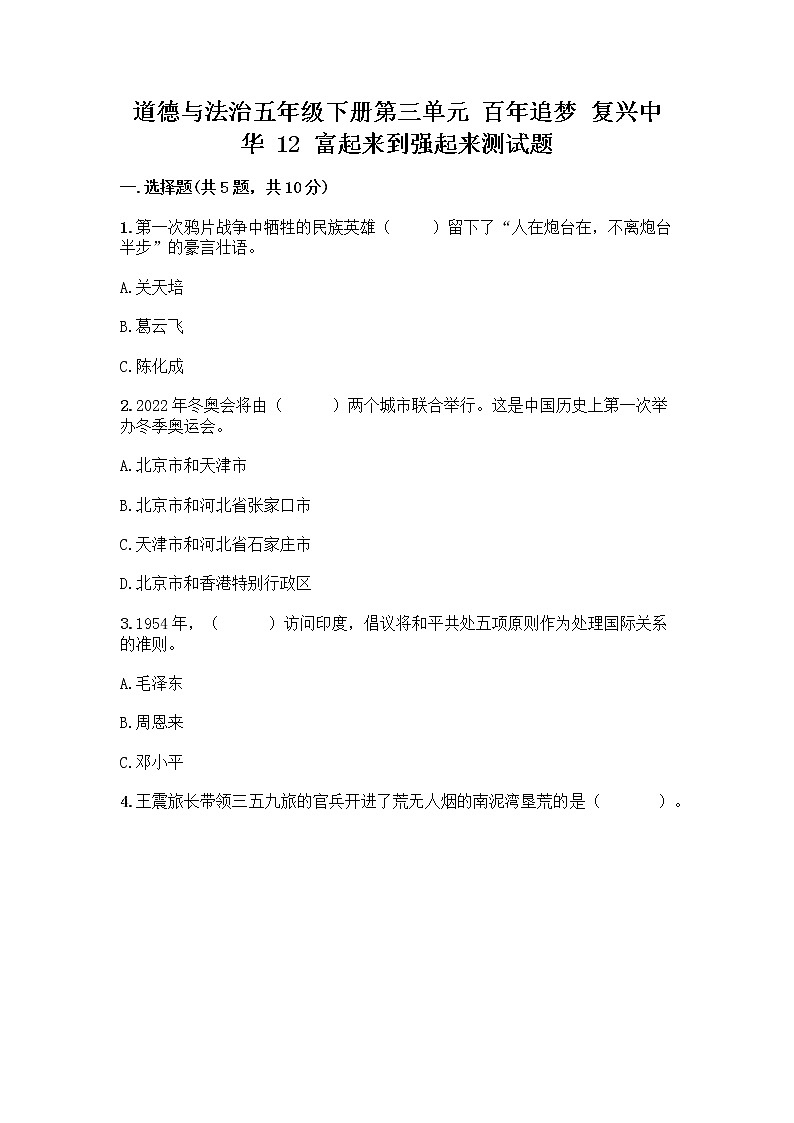 道德与法治五年级下册第三单元 百年追梦 复兴中华 12 富起来到强起来测试题

一.选择题(共5题，共10分)

1.第一次鸦片战争中牺牲的民族英雄（　　）留下了“人在炮台在，不离炮台半步”的豪言壮语。

A.关天培

B.葛云飞

C.陈化成

2.2022年冬奥会将由（　　）两个城市联合举行。这是中国历史上第一次举办冬季奥运会。

A.北京市和天津市

B.北京市和河北省张家口市

C.天津市和河北省石家庄市

D.北京市和香港特别行政区

3.1954年，（　　）访问印度，倡议将和平共处五项原则作为处理国际关系的准则。

A.毛泽东

B.周恩来

C.邓小平

4.王震旅长带领三五九旅的官兵开进了荒无人烟的南泥湾垦荒的是（　　）。